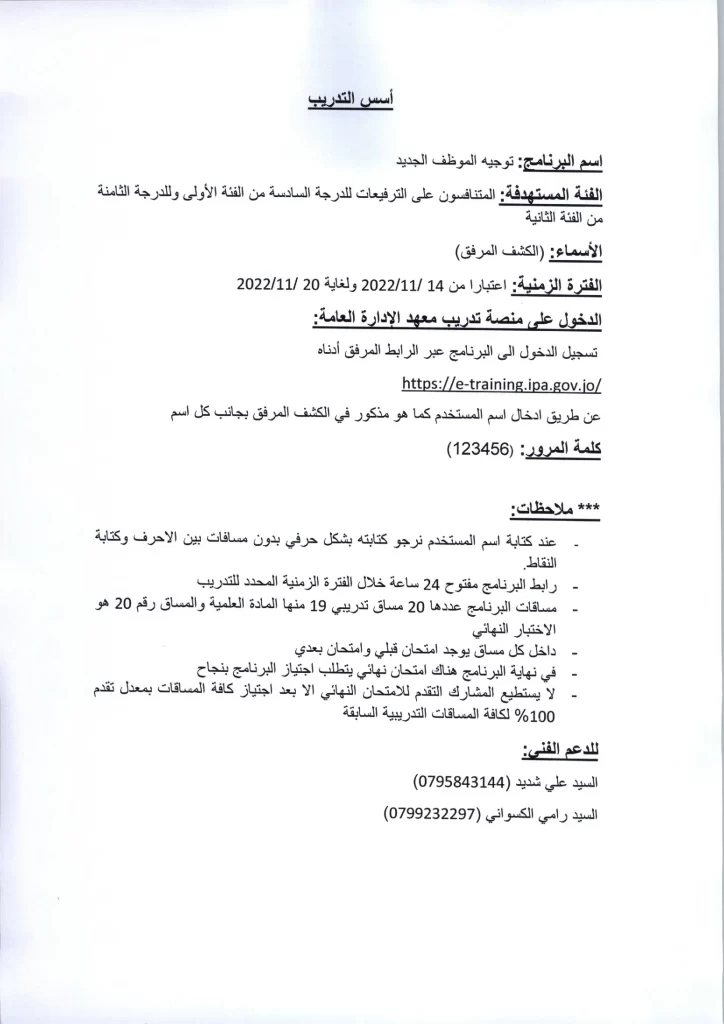 أسس التدريب

اسم البرنامج: توجيه الموظف الجديد

الفئة المستهدفة: المتنافسون على الترفيعات للدرجة السادسة من الفئة الأولى وللدرجة الثامنة من الفئة الثانية

الأسماء: (الكشف المرفق)

الفترة الزمنية: اعتبارا من 14 /2022/11 ولغاية 20 /2022/11

الدخول على منصة تدريب معهد الإدارة العامة:

تسجيل الدخول الى البرنامج عبر الرابط المرفق أدناه

https://e-training.ipa.gov.jo/

عن طريق ادخال اسم المستخدم كما هو مذكور في الكشف المرفق بجانب كل اسم

كلمة المرور: (123456)

*** ملاحظات:

- عند كتابة اسم المستخدم نرجو كتابته بشكل حرفي بدون مسافات بين الاحرف وكتابة النقاط.
- رابط البرنامج مفتوح 24 ساعة خلال الفترة الزمنية المحدد للتدريب
- مساقات البرنامج عددها 20 مساق تدريبي 19 منها المادة العلمية والمساق رقم 20 هو الاختبار النهائي
- داخل كل مساق يوجد امتحان قبلي وامتحان بعدي
- في نهاية البرنامج هناك امتحان نهائي يتطلب اجتياز البرنامج بنجاح
- لا يستطيع المشارك التقدم للامتحان النهائي الا بعد اجتياز كافة المساقات بمعدل تقدم 100% لكافة المساقات التدريبية السابقة

للدعم الفني:

السيد علي شديد (0795843144)

السيد رامي الكسواني (0799232297)